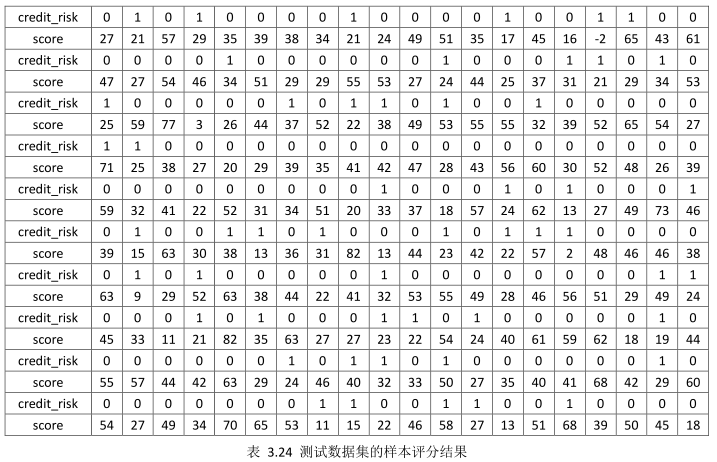 | credit_risk | 0 | 1 | 0 | 1 | 0 | 0 | 0 | 0 | 1 | 0 | 0 | 0 | 0 | 1 | 0 | 0 | 1 | 1 | 0 | 0 |
|---|---|---|---|---|---|---|---|---|---|---|---|---|---|---|---|---|---|---|---|---|
| score | 27 | 21 | 57 | 29 | 35 | 39 | 38 | 34 | 21 | 24 | 49 | 51 | 35 | 17 | 45 | 16 | -2 | 65 | 43 | 61 |
| credit_risk | 0 | 0 | 0 | 0 | 1 | 0 | 0 | 0 | 0 | 0 | 0 | 1 | 0 | 0 | 0 | 1 | 1 | 0 | 1 | 0 |
| score | 47 | 27 | 54 | 46 | 34 | 51 | 29 | 29 | 55 | 53 | 27 | 24 | 44 | 25 | 37 | 31 | 21 | 29 | 34 | 53 |
| credit_risk | 1 | 0 | 0 | 0 | 0 | 0 | 1 | 0 | 1 | 1 | 0 | 1 | 0 | 0 | 1 | 0 | 0 | 0 | 0 | 0 |
| score | 25 | 59 | 77 | 3 | 26 | 44 | 37 | 52 | 22 | 38 | 49 | 53 | 55 | 55 | 32 | 39 | 52 | 65 | 54 | 27 |
| credit_risk | 1 | 1 | 0 | 0 | 0 | 0 | 0 | 0 | 0 | 0 | 0 | 0 | 0 | 0 | 0 | 0 | 0 | 0 | 0 | 0 |
| score | 71 | 25 | 38 | 27 | 20 | 29 | 39 | 35 | 41 | 42 | 47 | 28 | 43 | 56 | 60 | 30 | 52 | 48 | 26 | 39 |
| credit_risk | 0 | 0 | 0 | 0 | 0 | 0 | 0 | 0 | 0 | 1 | 0 | 0 | 0 | 1 | 0 | 1 | 0 | 0 | 0 | 1 |
| score | 59 | 32 | 41 | 22 | 52 | 31 | 34 | 51 | 20 | 33 | 37 | 18 | 57 | 24 | 62 | 13 | 27 | 49 | 73 | 46 |
| credit_risk | 0 | 1 | 0 | 0 | 1 | 1 | 0 | 1 | 0 | 0 | 0 | 1 | 0 | 1 | 1 | 1 | 0 | 0 | 0 | 0 |
| score | 39 | 15 | 63 | 30 | 38 | 13 | 36 | 31 | 82 | 13 | 44 | 23 | 42 | 22 | 57 | 2 | 48 | 46 | 46 | 38 |
| credit_risk | 0 | 1 | 0 | 1 | 0 | 0 | 0 | 0 | 0 | 1 | 0 | 0 | 0 | 0 | 0 | 0 | 0 | 0 | 1 | 1 |
| score | 63 | 9 | 29 | 52 | 63 | 38 | 44 | 22 | 41 | 32 | 53 | 55 | 49 | 28 | 46 | 56 | 51 | 29 | 49 | 24 |
| credit_risk | 0 | 0 | 0 | 1 | 0 | 1 | 0 | 0 | 0 | 1 | 1 | 0 | 1 | 0 | 0 | 0 | 0 | 0 | 1 | 0 |
| score | 45 | 33 | 11 | 21 | 82 | 35 | 63 | 27 | 27 | 23 | 22 | 54 | 24 | 40 | 61 | 59 | 62 | 18 | 19 | 44 |
| credit_risk | 0 | 0 | 0 | 0 | 0 | 0 | 1 | 0 | 1 | 1 | 0 | 1 | 0 | 0 | 0 | 0 | 0 | 0 | 1 | 0 |
| score | 55 | 57 | 44 | 42 | 63 | 29 | 24 | 46 | 40 | 32 | 33 | 50 | 27 | 35 | 40 | 41 | 68 | 42 | 29 | 60 |
| credit_risk | 0 | 0 | 0 | 0 | 0 | 0 | 0 | 1 | 1 | 0 | 0 | 1 | 1 | 0 | 0 | 1 | 0 | 0 | 0 | 0 |
| score | 54 | 27 | 49 | 34 | 70 | 65 | 53 | 11 | 15 | 22 | 46 | 58 | 27 | 13 | 51 | 68 | 39 | 50 | 45 | 18 |

表 3.24 测试数据集的样本评分结果